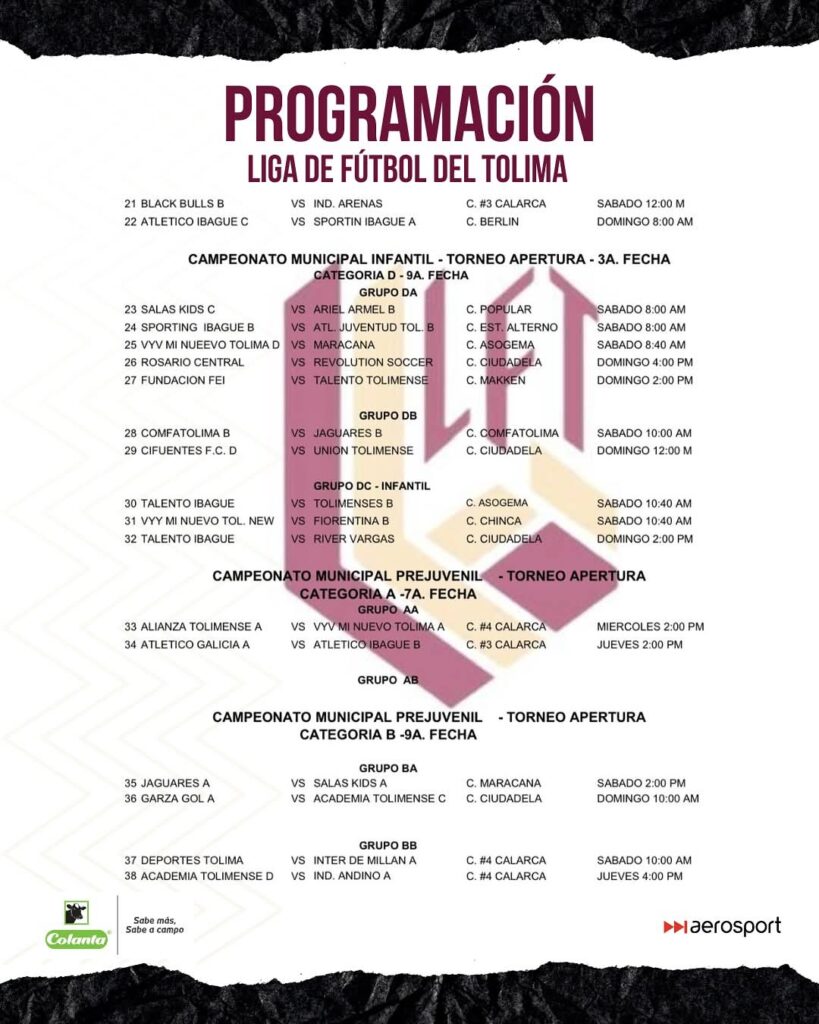 PROGRAMACIÓN
LIGA DE FÚTBOL DEL TOLIMA

| | | | | |
|---|---|---|---|---|
| 21 BLACK BULLS B | VS | IND. ARENAS | C. #3 CALARCA | SABADO 12:00 M |
| 22 ATLETICO IBAGUE C | VS | SPORTIN IBAGUE A | C. BERLIN | DOMINGO 8:00 AM |

CAMPEONATO MUNICIPAL INFANTIL - TORNEO APERTURA - 3A. FECHA
CATEGORIA D - 9A. FECHA

GRUPO DA

| | | | | |
|---|---|---|---|---|
| 23 SALAS KIDS C | VS | ARIEL ARMEL B | C. POPULAR | SABADO 8:00 AM |
| 24 SPORTING IBAGUE B | VS | ATL. JUVENTUD TOL. B | C. EST. ALTERNO | SABADO 8:00 AM |
| 25 VYV MI NUEVO TOLIMA D | VS | MARACANA | C. ASOGEMA | SABADO 8:40 AM |
| 26 ROSARIO CENTRAL | VS | REVOLUTION SOCCER | C. CIUDADELA | DOMINGO 4:00 PM |
| 27 FUNDACION FEI | VS | TALENTO TOLIMENSE | C. MAKKEN | DOMINGO 2:00 PM |

GRUPO DB

| | | | | |
|---|---|---|---|---|
| 28 COMFATOLIMA B | VS | JAGUARES B | C. COMFATOLIMA | SABADO 10:00 AM |
| 29 CIFUENTES F.C. D | VS | UNION TOLIMENSE | C. CIUDADELA | DOMINGO 12:00 M |

GRUPO DC - INFANTIL

| | | | | |
|---|---|---|---|---|
| 30 TALENTO IBAGUE | VS | TOLIMENSES B | C. ASOGEMA | SABADO 10:40 AM |
| 31 VYV MI NUEVO TOL. NEW | VS | FIORENTINA B | C. CHINCA | SABADO 10:40 AM |
| 32 TALENTO IBAGUE | VS | RIVER VARGAS | C. CIUDADELA | DOMINGO 2:00 PM |

CAMPEONATO MUNICIPAL PREJUVENIL - TORNEO APERTURA
CATEGORIA A -7A. FECHA

GRUPO AA

| | | | | |
|---|---|---|---|---|
| 33 ALIANZA TOLIMENSE A | VS | VYV MI NUEVO TOLIMA A | C. #4 CALARCA | MIERCOLES 2:00 PM |
| 34 ATLETICO GALICIA A | VS | ATLETICO IBAGUE B | C. #3 CALARCA | JUEVES 2:00 PM |

GRUPO AB

CAMPEONATO MUNICIPAL PREJUVENIL - TORNEO APERTURA
CATEGORIA B -9A. FECHA

GRUPO BA

| | | | | |
|---|---|---|---|---|
| 35 JAGUARES A | VS | SALAS KIDS A | C. MARACANA | SABADO 2:00 PM |
| 36 GARZA GOL A | VS | ACADEMIA TOLIMENSE C | C. CIUDADELA | DOMINGO 10:00 AM |

GRUPO BB

| | | | | |
|---|---|---|---|---|
| 37 DEPORTES TOLIMA | VS | INTER DE MILLAN A | C. #4 CALARCA | SABADO 10:00 AM |
| 38 ACADEMIA TOLIMENSE D | VS | IND. ANDINO A | C. #4 CALARCA | JUEVES 4:00 PM |

Colanta
Sabe más, Sabe a campo

aerosport